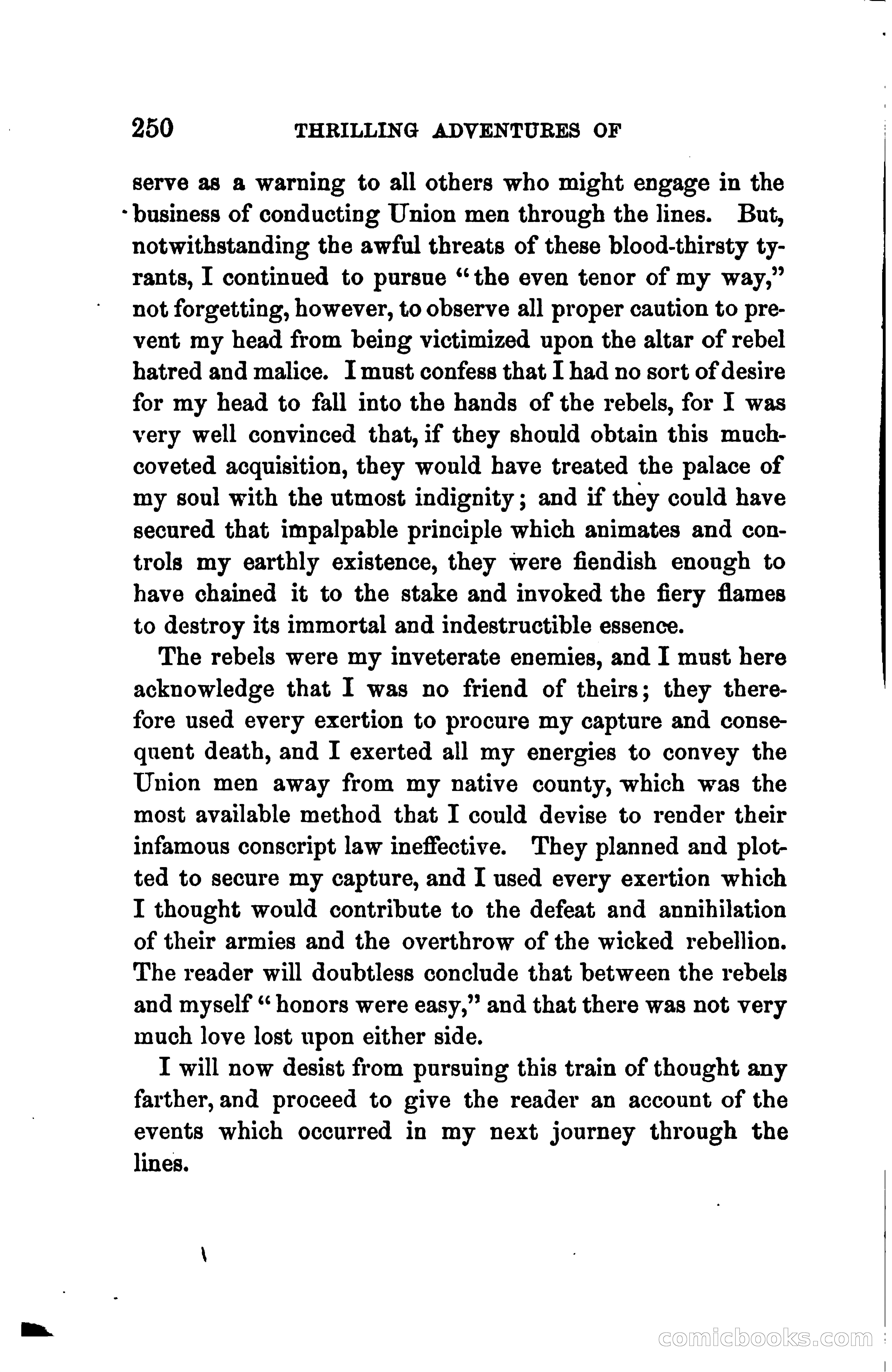 250 THRILLING ADVENTURES OF

serve as a warning to all others who might engage in the business of conducting Union men through the lines. But, notwithstanding the awful threats of these blood-thirsty tyrants, I continued to pursue "the even tenor of my way," not forgetting, however, to observe all proper caution to prevent my head from being victimized upon the altar of rebel hatred and malice. I must confess that I had no sort of desire for my head to fall into the hands of the rebels, for I was very well convinced that, if they should obtain this much-coveted acquisition, they would have treated the palace of my soul with the utmost indignity; and if they could have secured that impalpable principle which animates and controls my earthly existence, they were fiendish enough to have chained it to the stake and invoked the fiery flames to destroy its immortal and indestructible essence.

The rebels were my inveterate enemies, and I must here acknowledge that I was no friend of theirs; they therefore used every exertion to procure my capture and consequent death, and I exerted all my energies to convey the Union men away from my native county, which was the most available method that I could devise to render their infamous conscript law ineffective. They planned and plotted to secure my capture, and I used every exertion which I thought would contribute to the defeat and annihilation of their armies and the overthrow of the wicked rebellion. The reader will doubtless conclude that between the rebels and myself "honors were easy," and that there was not very much love lost upon either side.

I will now desist from pursuing this train of thought any farther, and proceed to give the reader an account of the events which occurred in my next journey through the lines.

comicbooks.com